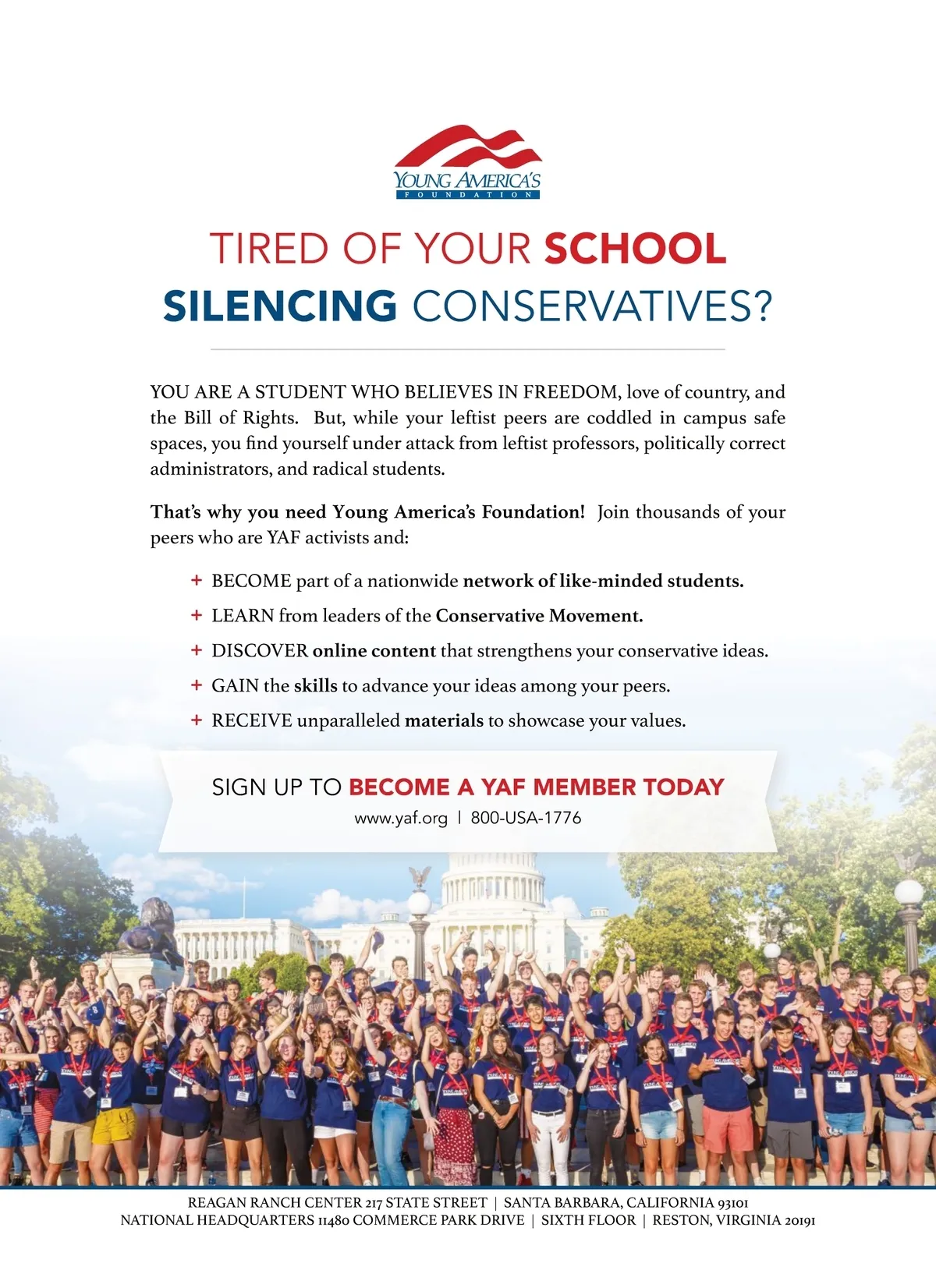 YOUNG AMERICA'S
FOUNDATION

TIRED OF YOUR SCHOOL SILENCING CONSERVATIVES?

YOU ARE A STUDENT WHO BELIEVES IN FREEDOM, love of country, and the Bill of Rights. But, while your leftist peers are coddled in campus safe spaces, you find yourself under attack from leftist professors, politically correct administrators, and radical students.

That's why you need Young America's Foundation! Join thousands of your peers who are YAF activists and:

+ BECOME part of a nationwide network of like-minded students.
+ LEARN from leaders of the Conservative Movement.
+ DISCOVER online content that strengthens your conservative ideas.
+ GAIN the skills to advance your ideas among your peers.
+ RECEIVE unparalleled materials to showcase your values.

SIGN UP TO BECOME A YAF MEMBER TODAY
www.yaf.org | 800-USA-1776

REAGAN RANCH CENTER 217 STATE STREET | SANTA BARBARA, CALIFORNIA 93101
NATIONAL HEADQUARTERS 11480 COMMERCE PARK DRIVE | SIXTH FLOOR | RESTON, VIRGINIA 20191